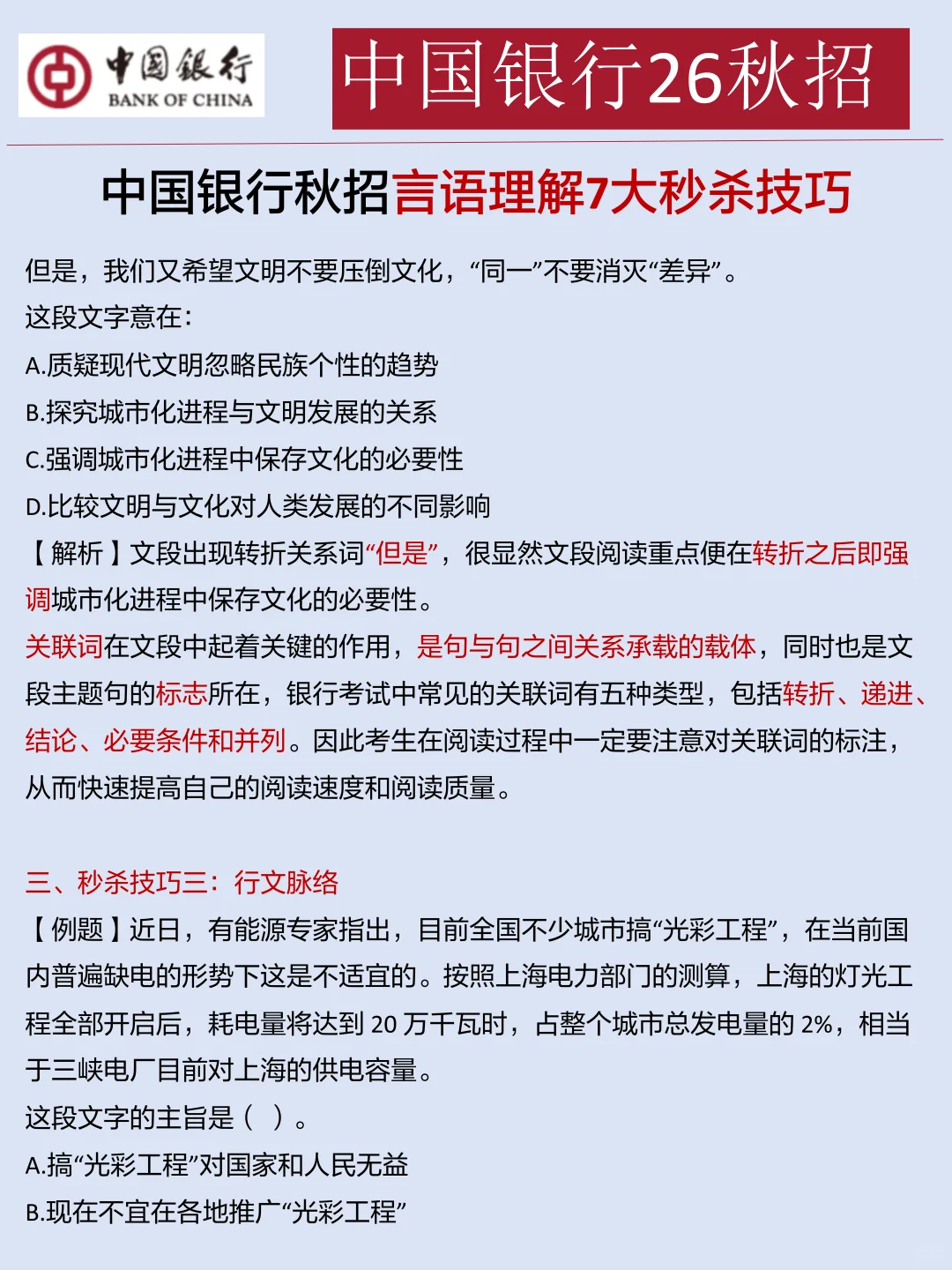 中国银行
BANK OF CHINA

中国银行26秋招

中国银行秋招言语理解7大秒杀技巧

但是，我们又希望文明不要压倒文化，“同一”不要消灭“差异”。

这段文字意在：

A.质疑现代文明忽略民族个性的趋势

B.探究城市化进程与文明发展的关系

C.强调城市化进程中保存文化的必要性

D.比较文明与文化对人类发展的不同影响

【解析】文段出现转折关系词“但是”，很显然文段阅读重点便在转折之后即强调城市化进程中保存文化的必要性。

关联词在文段中起着关键的作用，是句与句之间关系承载的载体，同时也是文段主题句的标志所在，银行考试中常见的关联词有五种类型，包括转折、递进、结论、必要条件和并列。因此考生在阅读过程中一定要注意对关联词的标注，从而快速提高自己的阅读速度和阅读质量。

三、秒杀技巧三：行文脉络

【例题】近日，有能源专家指出，目前全国不少城市搞“光彩工程”，在当前国内普遍缺电的形势下这是不适宜的。按照上海电力部门的测算，上海的灯光工程全部开启后，耗电量将达到 20 万千瓦时，占整个城市总发电量的 2%，相当于三峡电厂目前对上海的供电容量。

这段文字的主旨是（ ）。

A.搞“光彩工程”对国家和人民无益

B.现在不宜在各地推广“光彩工程”